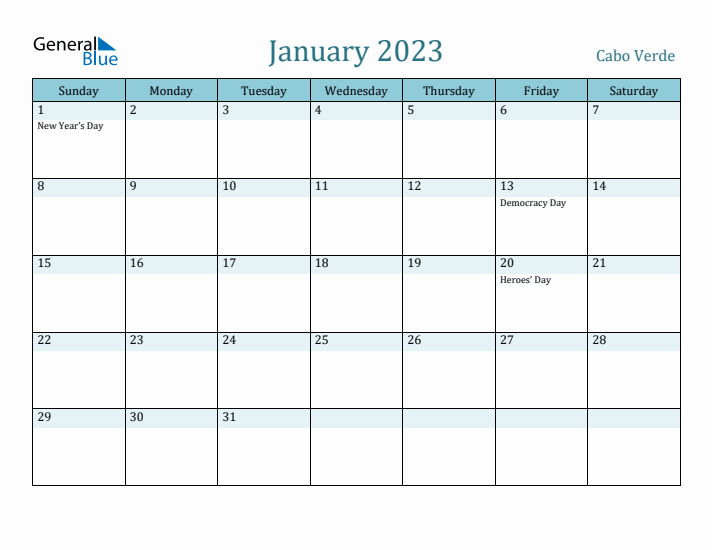 General Blue

January 2023

Cabo Verde

| Sunday | Monday | Tuesday | Wednesday | Thursday | Friday | Saturday |
|---|---|---|---|---|---|---|
| 1 New Year's Day | 2 | 3 | 4 | 5 | 6 | 7 |
| 8 | 9 | 10 | 11 | 12 | 13 Democracy Day | 14 |
| 15 | 16 | 17 | 18 | 19 | 20 Heroes' Day | 21 |
| 22 | 23 | 24 | 25 | 26 | 27 | 28 |
| 29 | 30 | 31 | | | | |